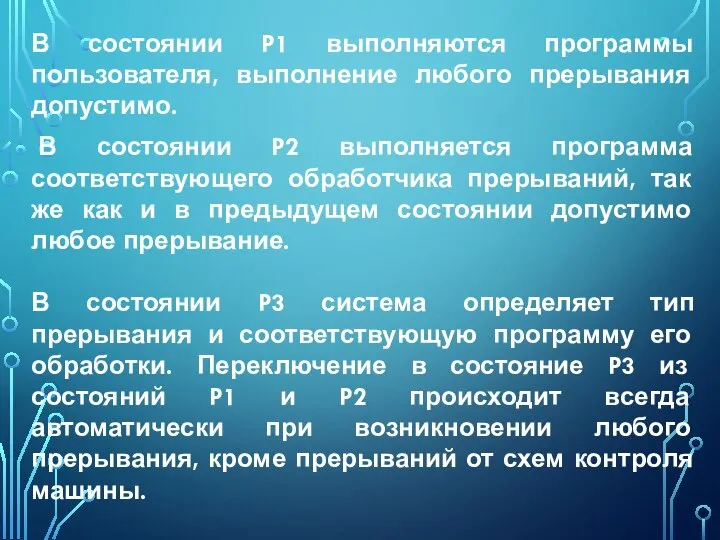 В состоянии P1 выполняются программы пользователя, выполнение любого прерывания допустимо.

В состоянии P2 выполняется программа соответствующего обработчика прерываний, так же как и в предыдущем состоянии допустимо любое прерывание.

В состоянии P3 система определяет тип прерывания и соответствующую программу его обработки. Переключение в состояние P3 из состояний P1 и P2 происходит всегда автоматически при возникновении любого прерывания, кроме прерываний от схем контроля машины.